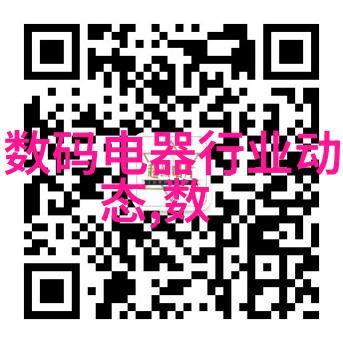 数码电器行业动态,数